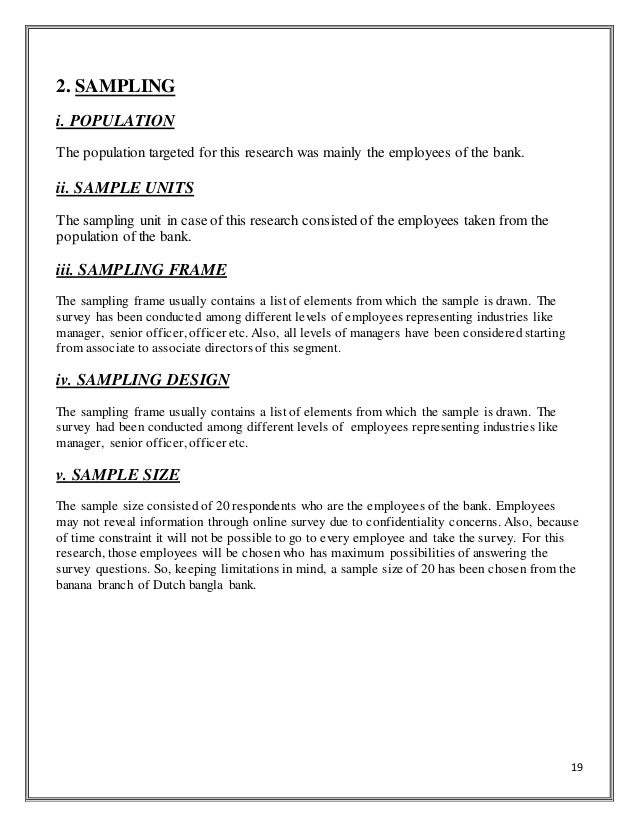 2. SAMPLING

i. POPULATION

The population targeted for this research was mainly the employees of the bank.

ii. SAMPLE UNITS

The sampling unit in case of this research consisted of the employees taken from the population of the bank.

iii. SAMPLING FRAME

The sampling frame usually contains a list of elements from which the sample is drawn. The survey has been conducted among different levels of employees representing industries like manager, senior officer, officer etc. Also, all levels of managers have been considered starting from associate to associate directors of this segment.

iv. SAMPLING DESIGN

The sampling frame usually contains a list of elements from which the sample is drawn. The survey had been conducted among different levels of employees representing industries like manager, senior officer, officer etc.

v. SAMPLE SIZE

The sample size consisted of 20 respondents who are the employees of the bank. Employees may not reveal information through online survey due to confidentiality concerns. Also, because of time constraint it will not be possible to go to every employee and take the survey. For this research, those employees will be chosen who has maximum possibilities of answering the survey questions. So, keeping limitations in mind, a sample size of 20 has been chosen from the banana branch of Dutch bangla bank.

19